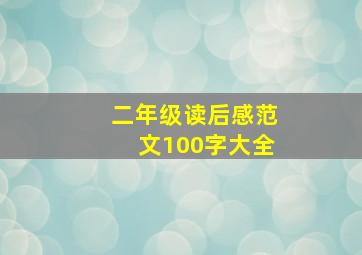 二年级读后感范文100字大全